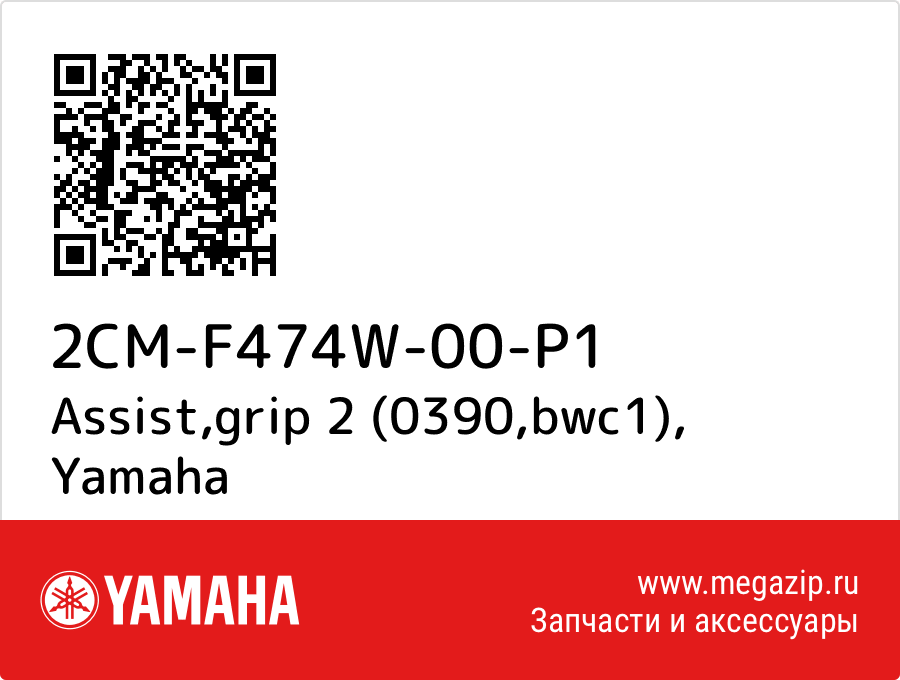 2CM-F474W-00-P1
Assist,grip 2 (0390,bwc1), Yamaha

YAMAHA

www.megazip.ru
Запчасти и аксессуары